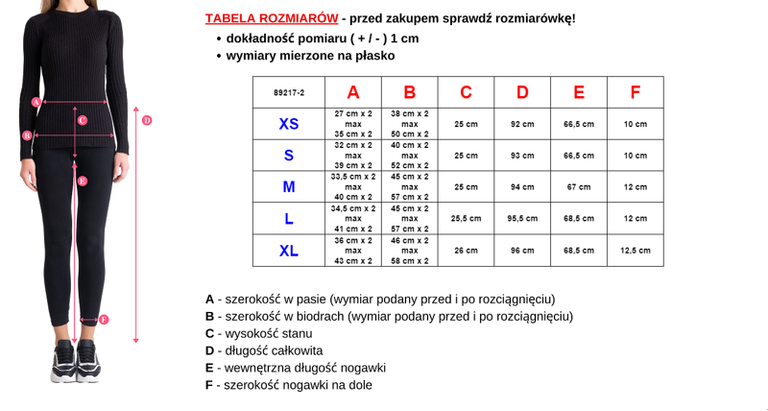 A
C
D
B
E
F

TABELA ROZMIARÓW - przed zakupem sprawdź rozmiarówkę!

• dokładność pomiaru ( + / - ) 1 cm
• wymiary mierzone na płasko

| 89217-2 | A | B | C | D | E | F |
|---|---|---|---|---|---|---|
| XS | 27 cm x 2 max 35 cm x 2 | 38 cm x 2 max 50 cm x 2 | 25 cm | 92 cm | 66,5 cm | 10 cm |
| S | 32 cm x 2 max 39 cm x 2 | 40 cm x 2 max 52 cm x 2 | 25 cm | 93 cm | 66,5 cm | 10 cm |
| M | 33,5 cm x 2 max 40 cm x 2 | 45 cm x 2 max 57 cm x 2 | 25 cm | 94 cm | 67 cm | 12 cm |
| L | 34,5 cm x 2 max 41 cm x 2 | 45 cm x 2 max 57 cm x 2 | 25,5 cm | 95,5 cm | 68,5 cm | 12 cm |
| XL | 36 cm x 2 max 43 cm x 2 | 46 cm x 2 max 58 cm x 2 | 26 cm | 96 cm | 68,5 cm | 12,5 cm |

A - szerokość w pasie (wymiar podany przed i po rozciągnięciu)
B - szerokość w biodrach (wymiar podany przed i po rozciągnięciu)
C - wysokość stanu
D - długość całkowita
E - wewnętrzna długość nogawki
F - szerokość nogawki na dole